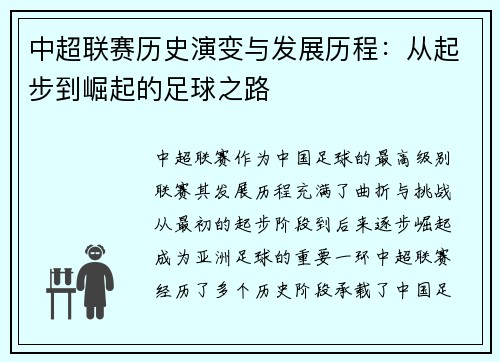 中超联赛历史演变与发展历程：从起步到崛起的足球之路

中超联赛作为中国足球的最高级别联赛其发展历程充满了曲折与挑战从最初的起步阶段到后来逐步崛起成为亚洲足球的重要一环中超联赛经历了多个历史阶段承载了中国足